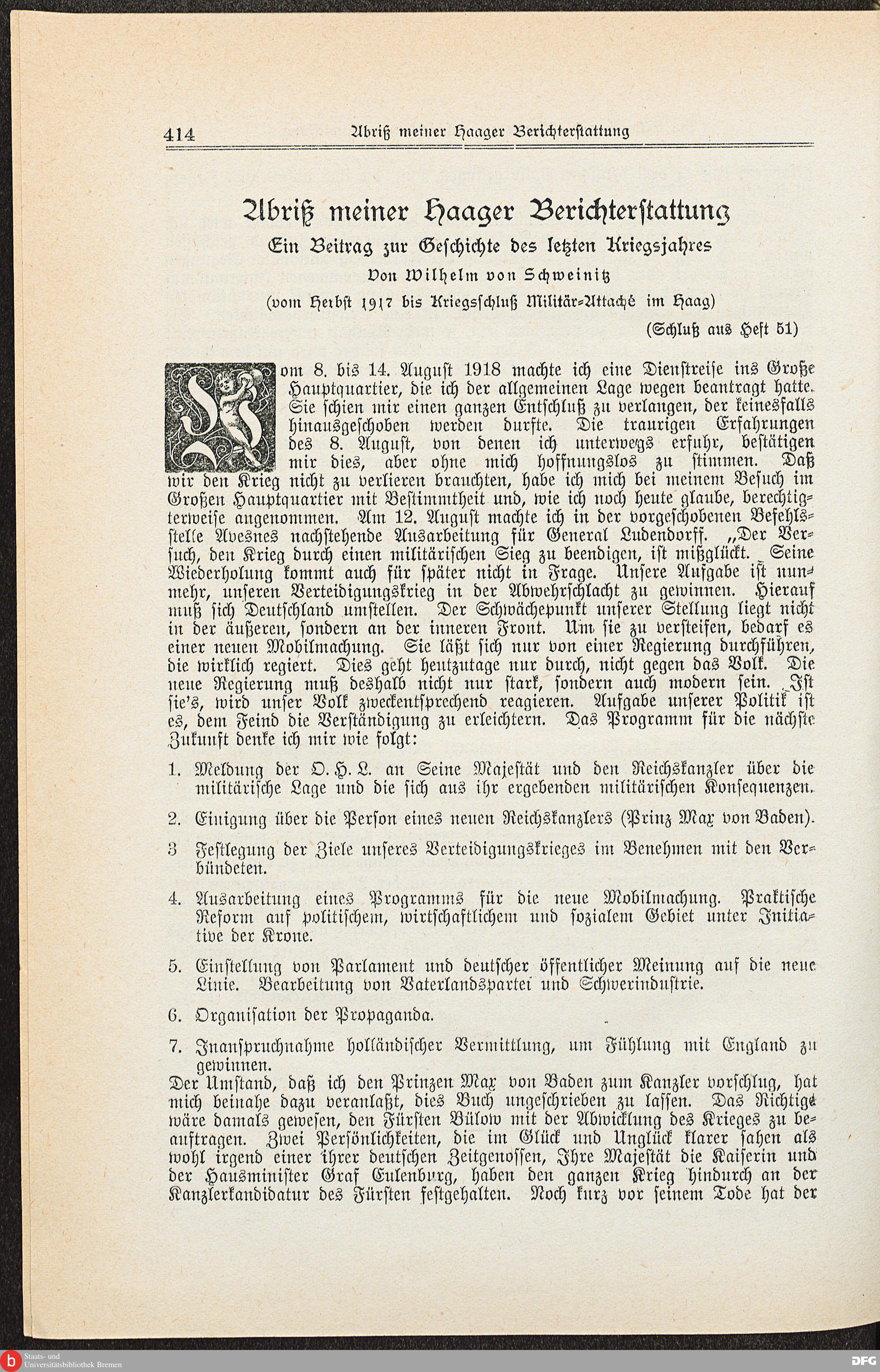 414 Abriß meiner Haager Berichterstattung

Abriß meiner Haager Berichterstattung

Ein Beitrag zur Geschichte des letzten Kriegsjahres

Von Wilhelm von Schweinitz

(vom Herbst 1917 bis Kriegsschluß Militär-Attaché im Haag)

(Schluß aus Heft 51)

Vom 8. bis 14. August 1918 machte ich eine Dienstreise ins Große Hauptquartier, die ich der allgemeinen Lage wegen beantragt hatte. Sie schien mir einen ganzen Entschluß zu verlangen, der keinesfalls hinausgeschoben werden durfte. Die traurigen Erfahrungen des 8. August, von denen ich unterwegs erfuhr, bestätigen mir dies, aber ohne mich hoffnungslos zu stimmen. Daß wir den Krieg nicht zu verlieren brauchten, habe ich mich bei meinem Besuch im Großen Hauptquartier mit Bestimmtheit und, wie ich noch heute glaube, berechtigterweise angenommen. Am 12. August machte ich in der vorgeschobenen Befehlsstelle Avesnes nachstehende Ausarbeitung für General Ludendorff. „Der Versuch, den Krieg durch einen militärischen Sieg zu beendigen, ist mißglückt. Seine Wiederholung kommt auch für später nicht in Frage. Unsere Aufgabe ist nunmehr, unseren Verteidigungskrieg in der Abwehrschlacht zu gewinnen. Hierauf muß sich Deutschland umstellen. Der Schwächepunkt unserer Stellung liegt nicht in der äußeren, sondern an der inneren Front. Um sie zu versteifen, bedarf es einer neuen Mobilmachung. Sie läßt sich nur von einer Regierung durchführen, die wirklich regiert. Dies geht heutzutage nur durch, nicht gegen das Volk. Die neue Regierung muß deshalb nicht nur stark, sondern auch modern sein. Ist sie's, wird unser Volk zweckentsprechend reagieren. Aufgabe unserer Politik ist es, dem Feind die Verständigung zu erleichtern. Das Programm für die nächste Zukunft denke ich mir wie folgt:

1. Meldung der O. H. L. an Seine Majestät und den Reichskanzler über die militärische Lage und die sich aus ihr ergebenden militärischen Konsequenzen.

2. Einigung über die Person eines neuen Reichskanzlers (Prinz Max von Baden).

3 Festlegung der Ziele unseres Verteidigungskrieges im Benehmen mit den Verbündeten.

4. Ausarbeitung eines Programms für die neue Mobilmachung. Praktische Reform auf politischem, wirtschaftlichem und sozialem Gebiet unter Initiative der Krone.

5. Einstellung von Parlament und deutscher öffentlicher Meinung auf die neue Linie. Bearbeitung von Vaterlandspartei und Schwerindustrie.

6. Organisation der Propaganda.

7. Inanspruchnahme holländischer Vermittlung, um Fühlung mit England zu gewinnen.

Der Umstand, daß ich den Prinzen Max von Baden zum Kanzler vorschlug, hat mich beinahe dazu veranlaßt, dies Buch ungeschrieben zu lassen. Das Richtige wäre damals gewesen, den Fürsten Bülow mit der Abwicklung des Krieges zu beauftragen. Zwei Persönlichkeiten, die im Glück und Unglück klarer sahen als wohl irgend einer ihrer deutschen Zeitgenossen, Ihre Majestät die Kaiserin und der Hausminister Graf Eulenburg, haben den ganzen Krieg hindurch an der Kanzlerkandidatur des Fürsten festgehalten. Noch kurz vor seinem Tode hat der

Staats- und Universitätsbibliothek Bremen
DFG